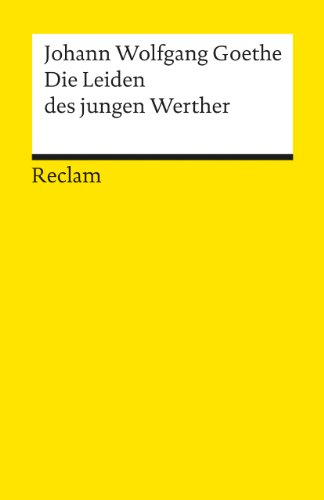 Johann Wolfgang Goethe
Die Leiden
des jungen Werther

Reclam